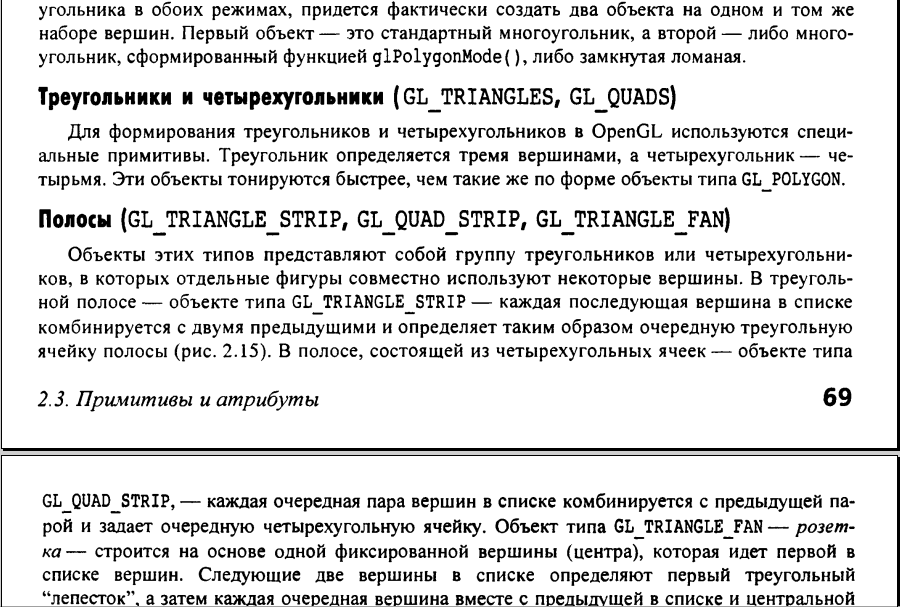 угольника в обоих режимах, придется фактически создать два объекта на одном и том же наборе вершин. Первый объект — это стандартный многоугольник, а второй — либо многоугольник, сформированный функцией glPolygonMode(), либо замкнутая ломаная.

Треугольники и четырехугольники (GL_TRIANGLES, GL_QUADS)

Для формирования треугольников и четырехугольников в OpenGL используются специальные примитивы. Треугольник определяется тремя вершинами, а четырехугольник — четырьмя. Эти объекты тонируются быстрее, чем такие же по форме объекты типа GL_POLYGON.

Полосы (GL_TRIANGLE_STRIP, GL_QUAD_STRIP, GL_TRIANGLE_FAN)

Объекты этих типов представляют собой группу треугольников или четырехугольников, в которых отдельные фигуры совместно используют некоторые вершины. В треугольной полосе — объекте типа GL_TRIANGLE_STRIP — каждая последующая вершина в списке комбинируется с двумя предыдущими и определяет таким образом очередную треугольную ячейку полосы (рис. 2.15). В полосе, состоящей из четырехугольных ячеек — объекте типа

2.3. Примитивы и атрибуты

69

GL_QUAD_STRIP, — каждая очередная пара вершин в списке комбинируется с предыдущей парой и задает очередную четырехугольную ячейку. Объект типа GL_TRIANGLE_FAN — розетка — строится на основе одной фиксированной вершины (центра), которая идет первой в списке вершин. Следующие две вершины в списке определяют первый треугольный "лепесток", а затем каждая очередная вершина вместе с предыдущей в списке и центральной